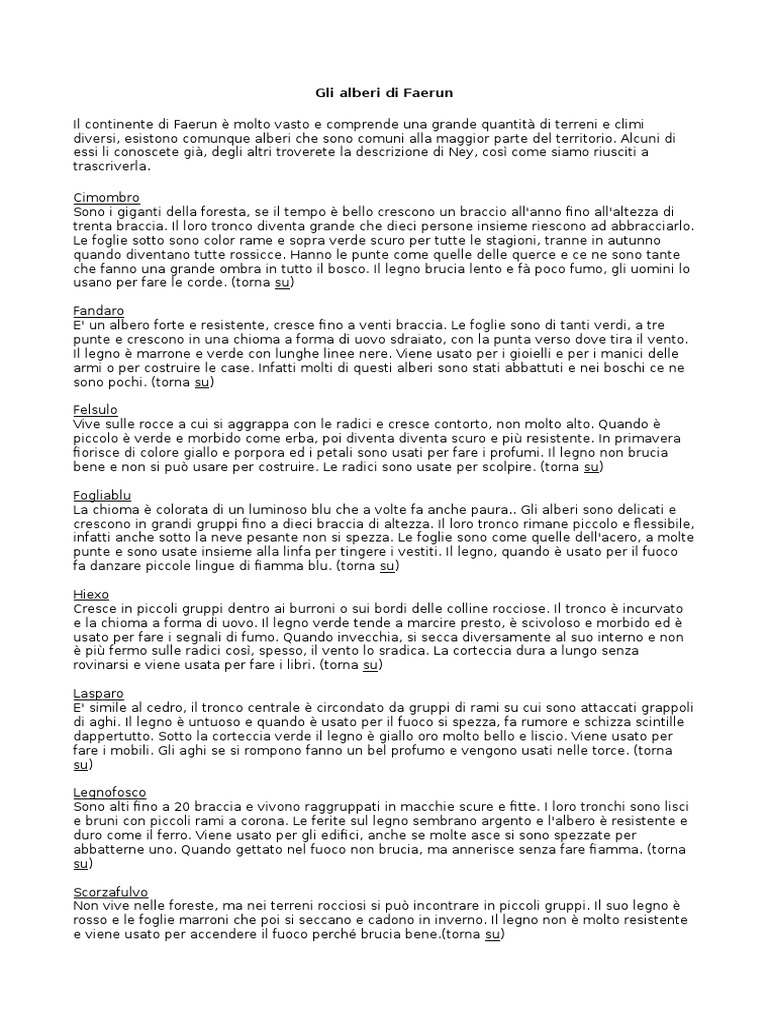 Gli alberi di Faerun

Il continente di Faerun è molto vasto e comprende una grande quantità di terreni e climi diversi, esistono comunque alberi che sono comuni alla maggior parte del territorio. Alcuni di essi li conoscete già, degli altri troverete la descrizione di Ney, così come siamo riusciti a trascriverla.

Cimombro
Sono i giganti della foresta, se il tempo è bello crescono un braccio all'anno fino all'altezza di trenta braccia. Il loro tronco diventa grande che dieci persone insieme riescono ad abbracciarlo. Le foglie sotto sono color rame e sopra verde scuro per tutte le stagioni, tranne in autunno quando diventano tutte rossicce. Hanno le punte come quelle delle querce e ce ne sono tante che fanno una grande ombra in tutto il bosco. Il legno brucia lento e fà poco fumo, gli uomini lo usano per fare le corde. (torna su)

Fandaro
E' un albero forte e resistente, cresce fino a venti braccia. Le foglie sono di tanti verdi, a tre punte e crescono in una chioma a forma di uovo sdraiato, con la punta verso dove tira il vento. Il legno è marrone e verde con lunghe linee nere. Viene usato per i gioielli e per i manici delle armi o per costruire le case. Infatti molti di questi alberi sono stati abbattuti e nei boschi ce ne sono pochi. (torna su)

Felsulo
Vive sulle rocce a cui si aggrappa con le radici e cresce contorto, non molto alto. Quando è piccolo è verde e morbido come erba, poi diventa diventa scuro e più resistente. In primavera fiorisce di colore giallo e porpora ed i petali sono usati per fare i profumi. Il legno non brucia bene e non si può usare per costruire. Le radici sono usate per scolpire. (torna su)

Fogliablu
La chioma è colorata di un luminoso blu che a volte fa anche paura.. Gli alberi sono delicati e crescono in grandi gruppi fino a dieci braccia di altezza. Il loro tronco rimane piccolo e flessibile, infatti anche sotto la neve pesante non si spezza. Le foglie sono come quelle dell'acero, a molte punte e sono usate insieme alla linfa per tingere i vestiti. Il legno, quando è usato per il fuoco fa danzare piccole lingue di fiamma blu. (torna su)

Hiexo
Cresce in piccoli gruppi dentro ai burroni o sui bordi delle colline rocciose. Il tronco è incurvato e la chioma a forma di uovo. Il legno verde tende a marcire presto, è scivoloso e morbido ed è usato per fare i segnali di fumo. Quando invecchia, si secca diversamente al suo interno e non è più fermo sulle radici così, spesso, il vento lo sradica. La corteccia dura a lungo senza rovinarsi e viene usata per fare i libri. (torna su)

Lasparo
E' simile al cedro, il tronco centrale è circondato da gruppi di rami su cui sono attaccati grappoli di aghi. Il legno è untuoso e quando è usato per il fuoco si spezza, fa rumore e schizza scintille dappertutto. Sotto la corteccia verde il legno è giallo oro molto bello e liscio. Viene usato per fare i mobili. Gli aghi se si rompono fanno un bel profumo e vengono usati nelle torce. (torna su)

Legnofosco
Sono alti fino a 20 braccia e vivono raggruppati in macchie scure e fitte. I loro tronchi sono lisci e bruni con piccoli rami a corona. Le ferite sul legno sembrano argento e l'albero è resistente e duro come il ferro. Viene usato per gli edifici, anche se molte asce si sono spezzate per abbatterne uno. Quando gettato nel fuoco non brucia, ma annerisce senza fare fiamma. (torna su)

Scorzafulvo
Non vive nelle foreste, ma nei terreni rocciosi si può incontrare in piccoli gruppi. Il suo legno è rosso e le foglie marroni che poi si seccano e cadono in inverno. Il legno non è molto resistente e viene usato per accendere il fuoco perché brucia bene.(torna su)